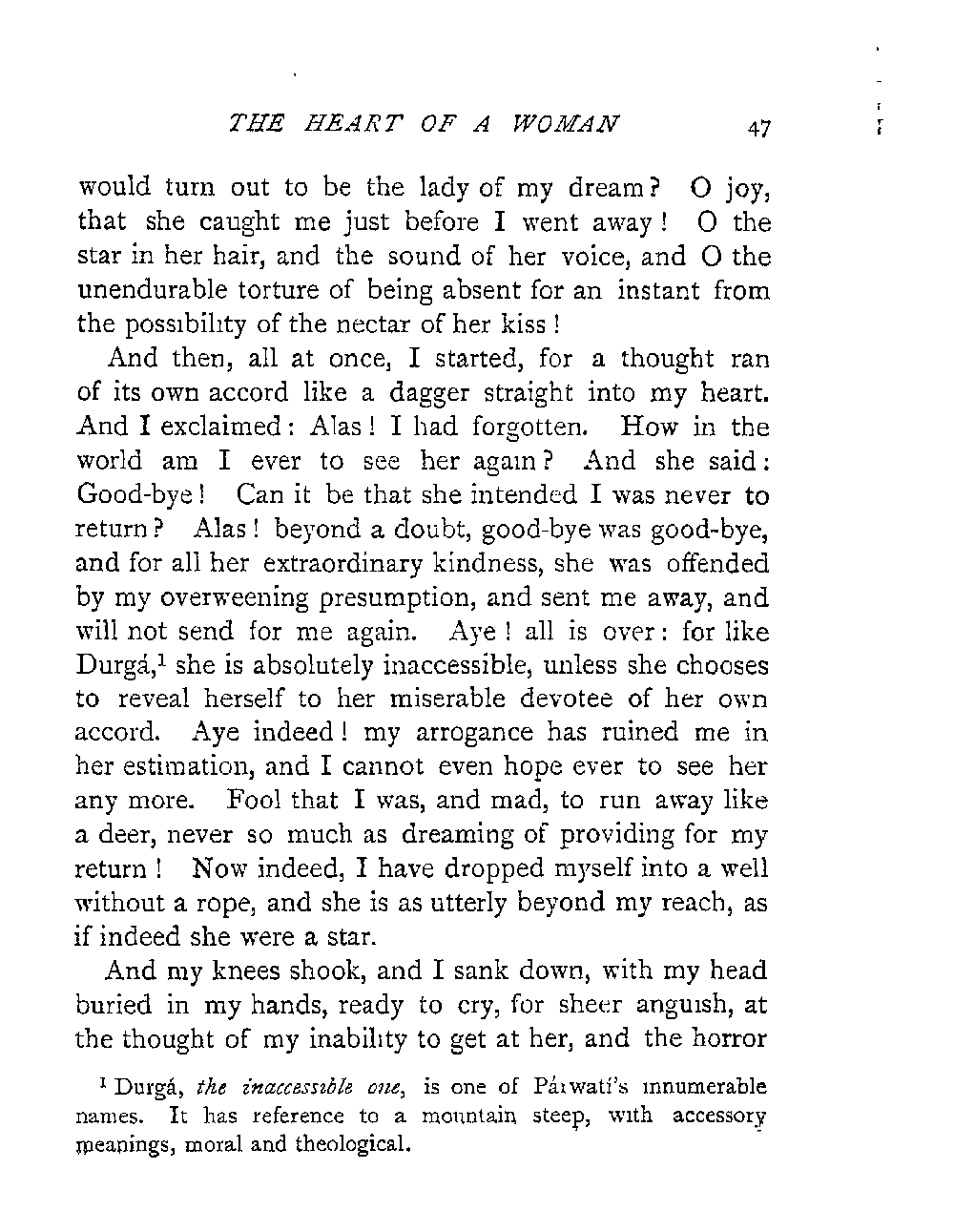 THE HEART OF A WOMAN 47

would turn out to be the lady of my dream? O joy, that she caught me just before I went away! O the star in her hair, and the sound of her voice, and O the unendurable torture of being absent for an instant from the possibility of the nectar of her kiss!

And then, all at once, I started, for a thought ran of its own accord like a dagger straight into my heart. And I exclaimed: Alas! I had forgotten. How in the world am I ever to see her again? And she said: Good-bye! Can it be that she intended I was never to return? Alas! beyond a doubt, good-bye was good-bye, and for all her extraordinary kindness, she was offended by my overweening presumption, and sent me away, and will not send for me again. Aye! all is over: for like Durgá,$^1$ she is absolutely inaccessible, unless she chooses to reveal herself to her miserable devotee of her own accord. Aye indeed! my arrogance has ruined me in her estimation, and I cannot even hope ever to see her any more. Fool that I was, and mad, to run away like a deer, never so much as dreaming of providing for my return! Now indeed, I have dropped myself into a well without a rope, and she is as utterly beyond my reach, as if indeed she were a star.

And my knees shook, and I sank down, with my head buried in my hands, ready to cry, for sheer anguish, at the thought of my inability to get at her, and the horror

$^1$ Durgá, the inaccessible one, is one of Párwatí's innumerable names. It has reference to a mountain steep, with accessory meanings, moral and theological.